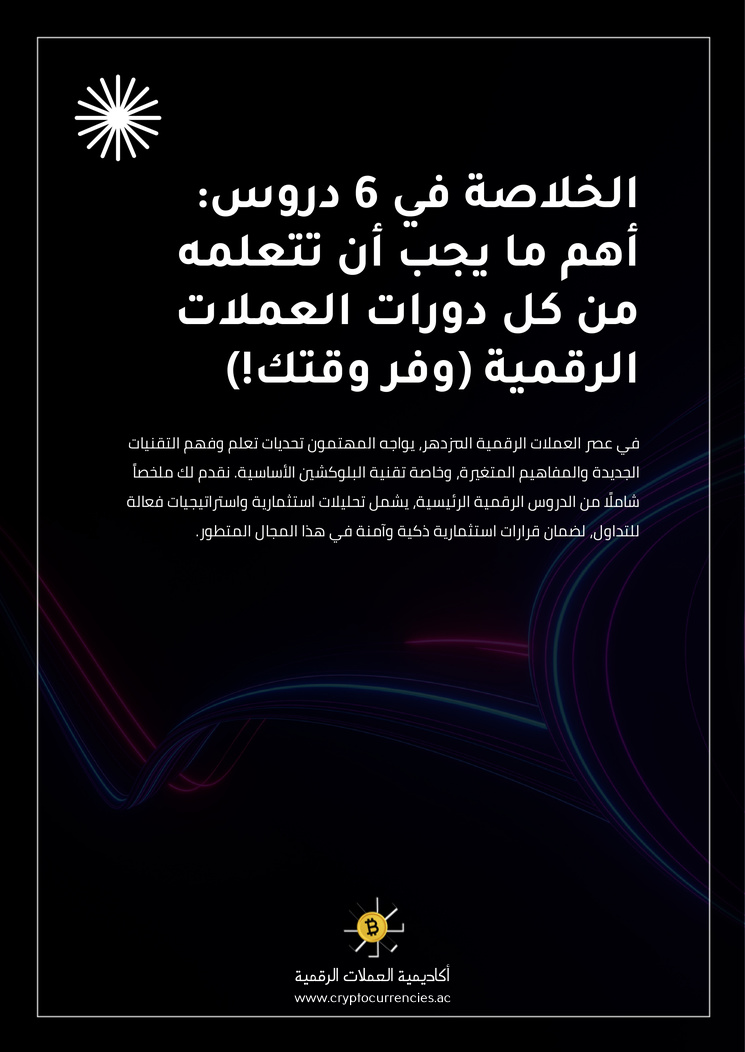 الخلاصة في 6 دروس: أهم ما يجب أن تتعلمه من كل دورات العملات الرقمية (وفر وقتك!)

في عصر العملات الرقمية المزدهر، يواجه المهتمون تحديات تعلم وفهم التقنيات الجديدة والمفاهيم المتغيرة، وخاصة تقنية البلوكشين الأساسية. نقدم لك ملخصاً شاملاً من الدروس الرقمية الرئيسية، يشمل تحليلات استثمارية واستراتيجيات فعالة للتداول، لضمان قرارات استثمارية ذكية وآمنة في هذا المجال المتطور.

أكاديمية العملات الرقمية
www.cryptocurrencies.ac